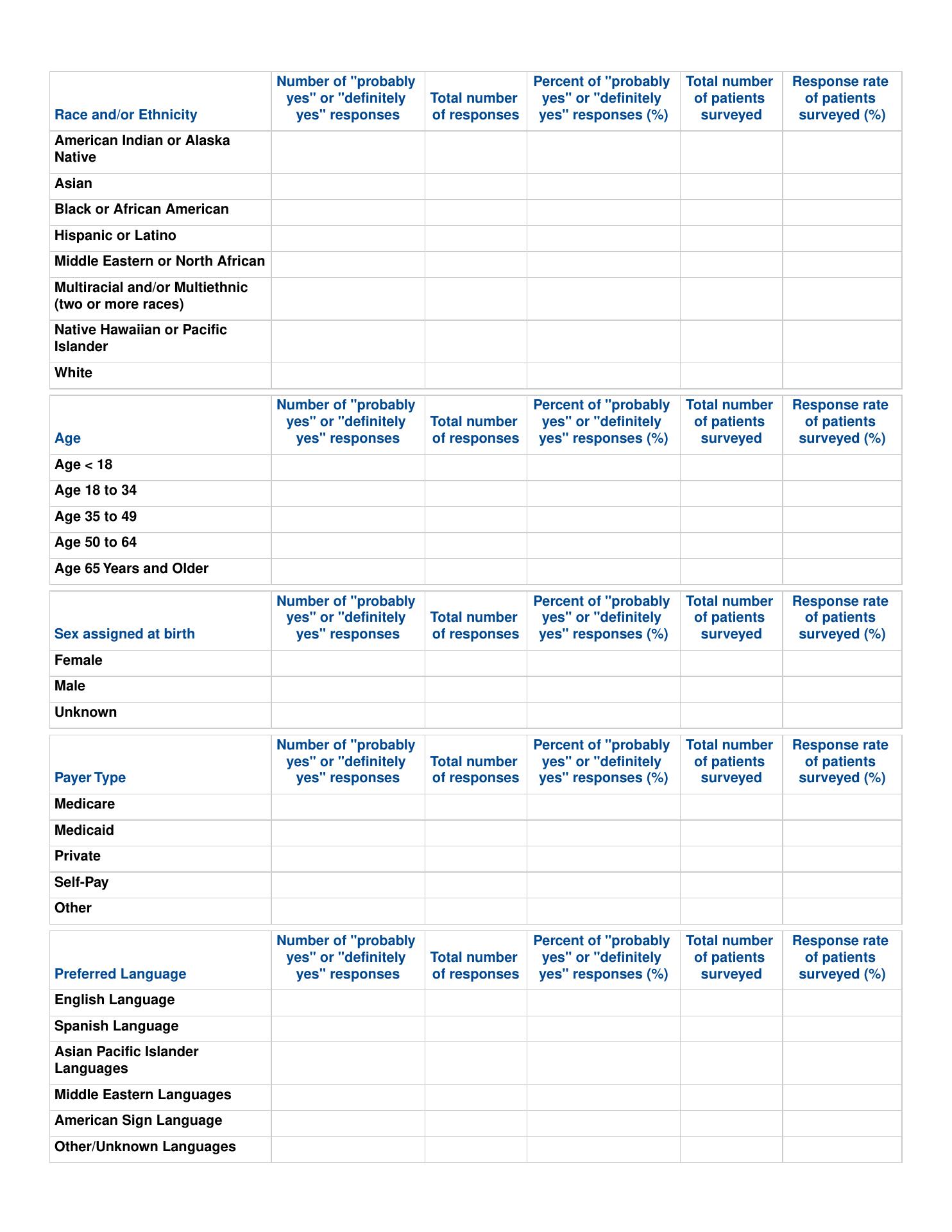 | Race and/or Ethnicity | Number of "probably yes" or "definitely yes" responses | Total number of responses | Percent of "probably yes" or "definitely yes" responses (%) | Total number of patients surveyed | Response rate of patients surveyed (%) |
|---|---|---|---|---|---|
| American Indian or Alaska Native | | | | | |
| Asian | | | | | |
| Black or African American | | | | | |
| Hispanic or Latino | | | | | |
| Middle Eastern or North African | | | | | |
| Multiracial and/or Multiethnic (two or more races) | | | | | |
| Native Hawaiian or Pacific Islander | | | | | |
| White | | | | | |

| Age | Number of "probably yes" or "definitely yes" responses | Total number of responses | Percent of "probably yes" or "definitely yes" responses (%) | Total number of patients surveyed | Response rate of patients surveyed (%) |
|---|---|---|---|---|---|
| Age < 18 | | | | | |
| Age 18 to 34 | | | | | |
| Age 35 to 49 | | | | | |
| Age 50 to 64 | | | | | |
| Age 65 Years and Older | | | | | |

| Sex assigned at birth | Number of "probably yes" or "definitely yes" responses | Total number of responses | Percent of "probably yes" or "definitely yes" responses (%) | Total number of patients surveyed | Response rate of patients surveyed (%) |
|---|---|---|---|---|---|
| Female | | | | | |
| Male | | | | | |
| Unknown | | | | | |

| Payer Type | Number of "probably yes" or "definitely yes" responses | Total number of responses | Percent of "probably yes" or "definitely yes" responses (%) | Total number of patients surveyed | Response rate of patients surveyed (%) |
|---|---|---|---|---|---|
| Medicare | | | | | |
| Medicaid | | | | | |
| Private | | | | | |
| Self-Pay | | | | | |
| Other | | | | | |

| Preferred Language | Number of "probably yes" or "definitely yes" responses | Total number of responses | Percent of "probably yes" or "definitely yes" responses (%) | Total number of patients surveyed | Response rate of patients surveyed (%) |
|---|---|---|---|---|---|
| English Language | | | | | |
| Spanish Language | | | | | |
| Asian Pacific Islander Languages | | | | | |
| Middle Eastern Languages | | | | | |
| American Sign Language | | | | | |
| Other/Unknown Languages | | | | | |